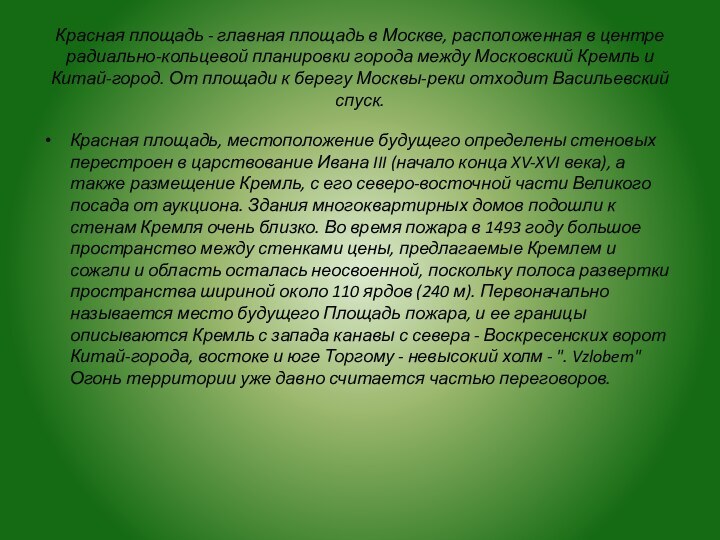 Красная площадь - главная площадь в Москве, расположенная в центре радиально-кольцевой планировки города между Московский Кремль и Китай-город. От площади к берегу Москвы-реки отходит Васильевский спуск.

• Красная площадь, местоположение будущего определены стеновых перестроен в царствование Ивана III (начало конца XV-XVI века), а также размещение Кремль, с его северо-восточной части Великого посада от аукциона. Здания многоквартирных домов подошли к стенам Кремля очень близко. Во время пожара в 1493 году большое пространство между стенками цены, предлагаемые Кремлем и сожгли и область осталась неосвоенной, поскольку полоса развертки пространства шириной около 110 ярдов (240 м). Первоначально называется место будущего Площадь пожара, и ее границы описываются Кремль с запада канавы с севера - Воскресенских ворот Китай-города, востоке и юге Торгому - невысокий холм - ". Vzlobem" Огонь территории уже давно считается частью переговоров.